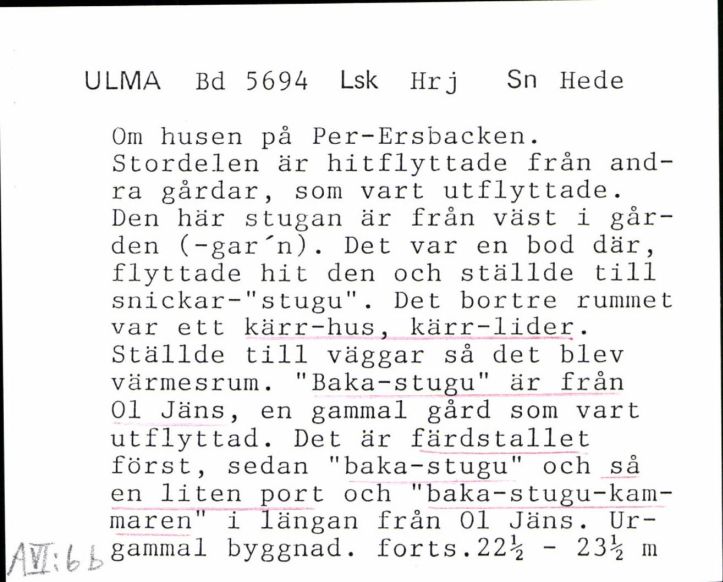 ULMA Bd 5694 Lsk Hrj Sn Hede

Om husen på Per-Ersbacken. Stordelen är hitflyttade från andra gårdar, som vart utflyttade. Den här stugan är från väst i gården (-gar´n). Det var en bod där, flyttade hit den och ställde till snickar-"stugu". Det bortre rummet var ett kärr-hus, kärr-lider. Ställde till väggar så det blev värmesrum. "Baka-stugu" är från Ol Jäns, en gammal gård som vart utflyttad. Det är färdstallet först, sedan "baka-stugu" och så en liten port och "baka-stugu-kammaren" i längan från Ol Jäns. Urgammal byggnad. forts.22½ - 23½ m

AVI:6b